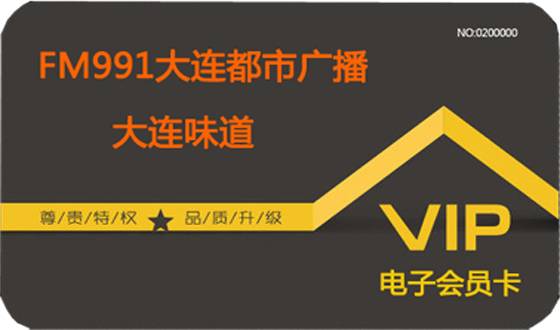 NO:0200000

FM991大连都市广播

大连味道

尊/贵/特/权 ★ 品/质/升/级

VIP

电子会员卡